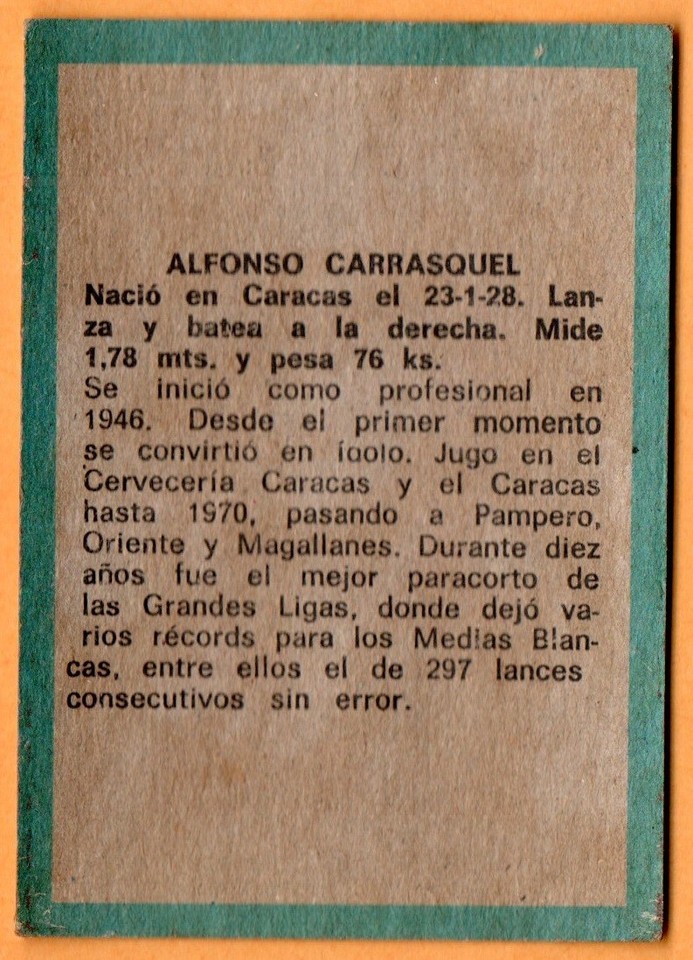 ALFONSO CARRASQUEL

Nació en Caracas el 23-1-28. Lanza y batea a la derecha. Mide 1,78 mts. y pesa 76 ks.

Se inició como profesional en 1946. Desde el primer momento se convirtió en ídolo. Jugo en el Cervecería Caracas y el Caracas hasta 1970, pasando a Pampero, Oriente y Magallanes. Durante diez años fue el mejor paracorto de las Grandes Ligas, donde dejó varios récords para los Medias Blancas, entre ellos el de 297 lances consecutivos sin error.